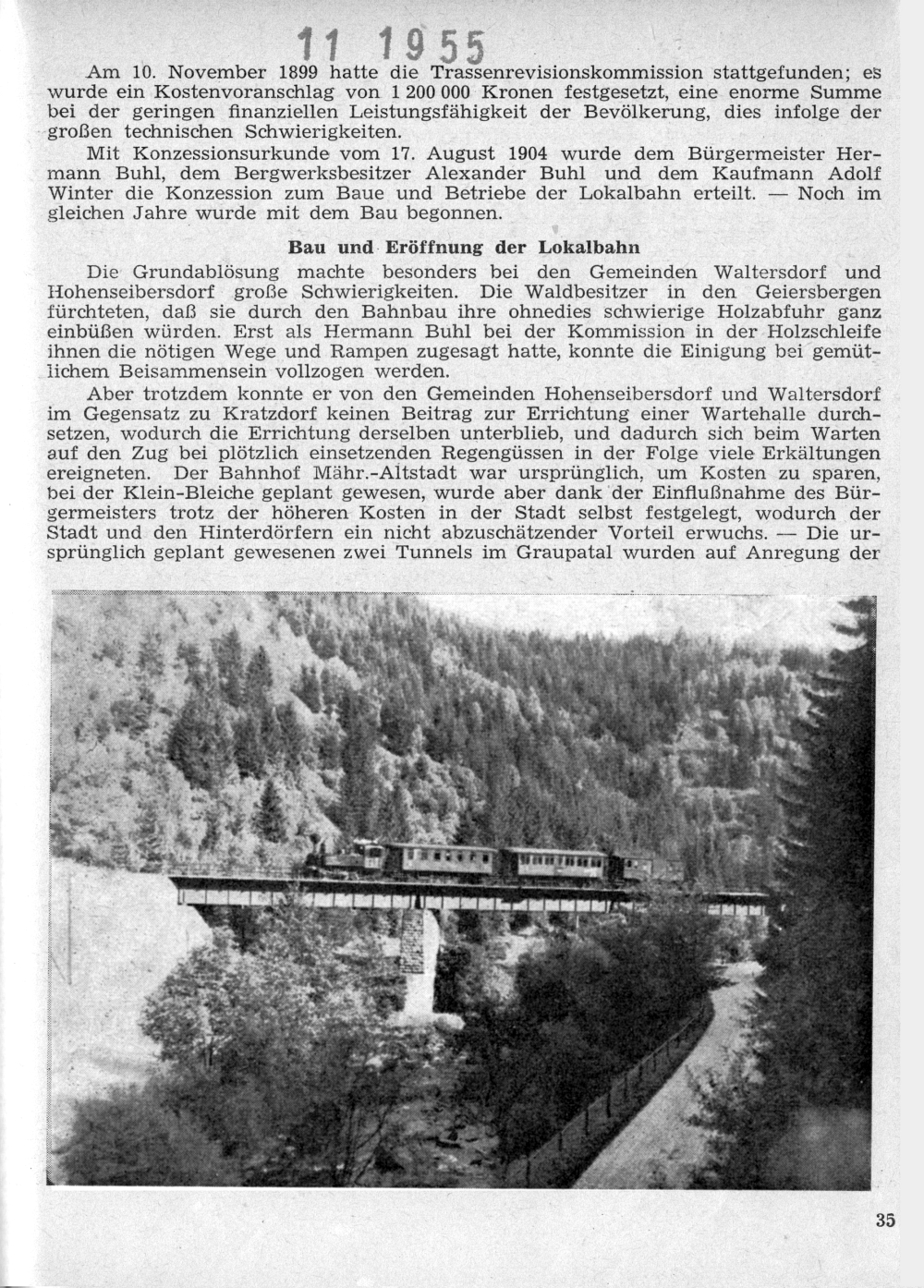 11 1955

Am 10. November 1899 hatte die Trassenrevisionskommission stattgefunden; es wurde ein Kostenvoranschlag von 1 200 000 Kronen festgesetzt, eine enorme Summe bei der geringen finanziellen Leistungsfähigkeit der Bevölkerung, dies infolge der großen technischen Schwierigkeiten.

Mit Konzessionsurkunde vom 17. August 1904 wurde dem Bürgermeister Hermann Buhl, dem Bergwerksbesitzer Alexander Buhl und dem Kaufmann Adolf Winter die Konzession zum Baue und Betriebe der Lokalbahn erteilt. — Noch im gleichen Jahre wurde mit dem Bau begonnen.

Bau und Eröffnung der Lokalbahn

Die Grundablösung machte besonders bei den Gemeinden Waltersdorf und Hohenseibersdorf große Schwierigkeiten. Die Waldbesitzer in den Geiersbergen fürchteten, daß sie durch den Bahnbau ihre ohnedies schwierige Holzabfuhr ganz einbüßen würden. Erst als Hermann Buhl bei der Kommission in der Holzschleife ihnen die nötigen Wege und Rampen zugesagt hatte, konnte die Einigung bei gemütlichem Beisammensein vollzogen werden.

Aber trotzdem konnte er von den Gemeinden Hohenseibersdorf und Waltersdorf im Gegensatz zu Kratzdorf keinen Beitrag zur Errichtung einer Wartehalle durchsetzen, wodurch die Errichtung derselben unterblieb, und dadurch sich beim Warten auf den Zug bei plötzlich einsetzenden Regengüssen in der Folge viele Erkältungen ereigneten. Der Bahnhof Mähr.-Altstadt war ursprünglich, um Kosten zu sparen, bei der Klein-Bleiche geplant gewesen, wurde aber dank der Einflußnahme des Bürgermeisters trotz der höheren Kosten in der Stadt selbst festgelegt, wodurch der Stadt und den Hinterdörfern ein nicht abzuschätzender Vorteil erwuchs. — Die ursprünglich geplant gewesenen zwei Tunnels im Graupatal wurden auf Anregung der

35